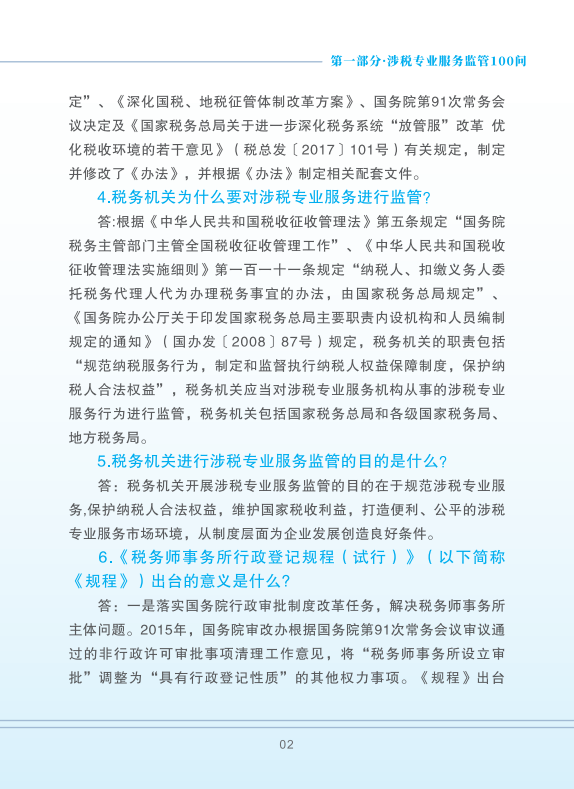 第一部分·涉税专业服务监管100问

定”、《深化国税、地税征管体制改革方案》、国务院第91次常务会议决定及《国家税务总局关于进一步深化税务系统“放管服”改革 优化税收环境的若干意见》（税总发〔2017〕101号）有关规定，制定并修改了《办法》，并根据《办法》制定相关配套文件。

4.税务机关为什么要对涉税专业服务进行监管?

答:根据《中华人民共和国税收征收管理法》第五条规定“国务院税务主管部门主管全国税收征收管理工作”、《中华人民共和国税收征收管理法实施细则》第一百一十一条规定“纳税人、扣缴义务人委托税务代理人代为办理税务事宜的办法，由国家税务总局规定”、《国务院办公厅关于印发国家税务总局主要职责内设机构和人员编制规定的通知》（国办发〔2008〕87号）规定，税务机关的职责包括“规范纳税服务行为，制定和监督执行纳税人权益保障制度，保护纳税人合法权益”，税务机关应当对涉税专业服务机构从事的涉税专业服务行为进行监管，税务机关包括国家税务总局和各级国家税务局、地方税务局。

5.税务机关进行涉税专业服务监管的目的是什么?

答：税务机关开展涉税专业服务监管的目的在于规范涉税专业服务,保护纳税人合法权益，维护国家税收利益，打造便利、公平的涉税专业服务市场环境，从制度层面为企业发展创造良好条件。

6.《税务师事务所行政登记规程（试行）》（以下简称《规程》）出台的意义是什么?

答：一是落实国务院行政审批制度改革任务，解决税务师事务所主体问题。2015年，国务院审改办根据国务院第91次常务会议审议通过的非行政许可审批事项清理工作意见，将“税务师事务所设立审批”调整为“具有行政登记性质”的其他权力事项。《规程》出台

02